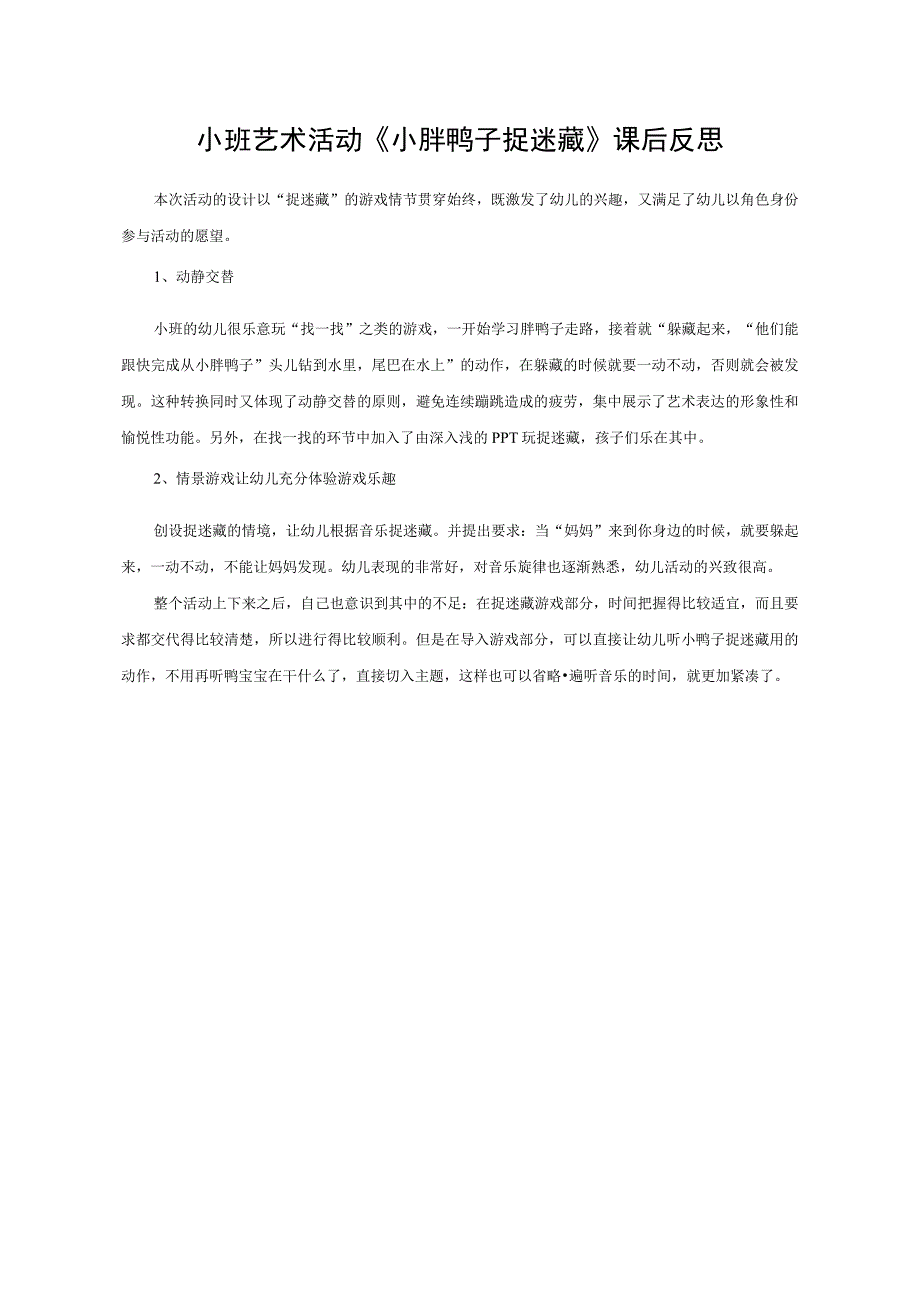 小班艺术活动《小胖鸭子捉迷藏》课后反思

本次活动的设计以“捉迷藏”的游戏情节贯穿始终，既激发了幼儿的兴趣，又满足了幼儿以角色身份参与活动的愿望。

1、动静交替

小班的幼儿很乐意玩“找一找”之类的游戏，一开始学习胖鸭子走路，接着就“躲藏起来，“他们能跟快完成从小胖鸭子”头儿钻到水里，尾巴在水上”的动作，在躲藏的时候就要一动不动，否则就会被发现。这种转换同时又体现了动静交替的原则，避免连续蹦跳造成的疲劳，集中展示了艺术表达的形象性和愉悦性功能。另外，在找一找的环节中加入了由深入浅的PPT玩捉迷藏，孩子们乐在其中。

2、情景游戏让幼儿充分体验游戏乐趣

创设捉迷藏的情境，让幼儿根据音乐捉迷藏。并提出要求：当“妈妈”来到你身边的时候，就要躲起来，一动不动，不能让妈妈发现。幼儿表现的非常好，对音乐旋律也逐渐熟悉，幼儿活动的兴致很高。

整个活动上下来之后，自己也意识到其中的不足：在捉迷藏游戏部分，时间把握得比较适宜，而且要求都交代得比较清楚，所以进行得比较顺利。但是在导入游戏部分，可以直接让幼儿听小鸭子捉迷藏用的动作，不用再听鸭宝宝在干什么了，直接切入主题，这样也可以省略•遍听音乐的时间，就更加紧凑了。